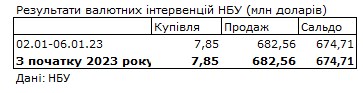 Результати валютних інтервенцій НБУ (млн доларів)

| | Купівля | Продаж | Сальдо |
|---|---|---|---|
| 02.01-06.01.23 | 7,85 | 682,56 | 674,71 |
| **З початку 2023 року** | **7,85** | **682,56** | **674,71** |

Дані: НБУ